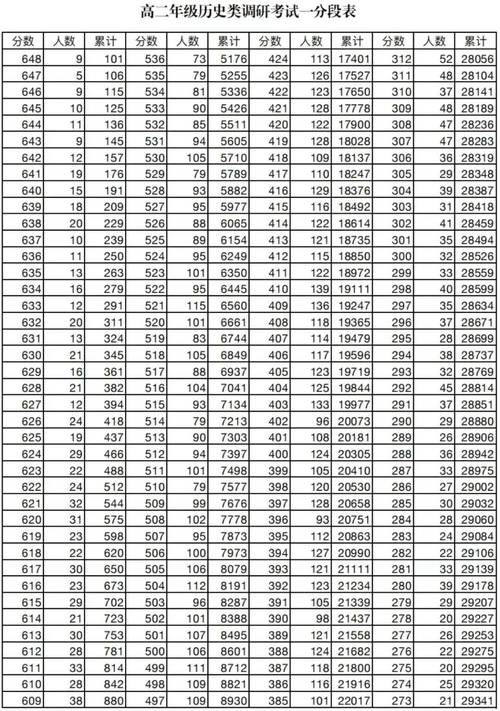 高二年级历史类调研考试一分段表

| 分数 | 人数 | 累计 | 分数 | 人数 | 累计 | 分数 | 人数 | 累计 | 分数 | 人数 | 累计 |
|---|---|---|---|---|---|---|---|---|---|---|---|
| 648 | 9 | 101 | 536 | 73 | 5176 | 424 | 113 | 17401 | 312 | 52 | 28056 |
| 647 | 5 | 106 | 535 | 79 | 5255 | 423 | 126 | 17527 | 311 | 48 | 28104 |
| 646 | 9 | 115 | 534 | 81 | 5336 | 422 | 123 | 17650 | 310 | 37 | 28141 |
| 645 | 10 | 125 | 533 | 90 | 5426 | 421 | 128 | 17778 | 309 | 48 | 28189 |
| 644 | 11 | 136 | 532 | 85 | 5511 | 420 | 122 | 17900 | 308 | 47 | 28236 |
| 643 | 9 | 145 | 531 | 94 | 5605 | 419 | 128 | 18028 | 307 | 47 | 28283 |
| 642 | 12 | 157 | 530 | 105 | 5710 | 418 | 109 | 18137 | 306 | 36 | 28319 |
| 641 | 19 | 176 | 529 | 79 | 5789 | 417 | 110 | 18247 | 305 | 29 | 28348 |
| 640 | 15 | 191 | 528 | 93 | 5882 | 416 | 129 | 18376 | 304 | 39 | 28387 |
| 639 | 18 | 209 | 527 | 95 | 5977 | 415 | 116 | 18492 | 303 | 31 | 28418 |
| 638 | 20 | 229 | 526 | 88 | 6065 | 414 | 122 | 18614 | 302 | 41 | 28459 |
| 637 | 10 | 239 | 525 | 89 | 6154 | 413 | 121 | 18735 | 301 | 35 | 28494 |
| 636 | 11 | 250 | 524 | 95 | 6249 | 412 | 115 | 18850 | 300 | 32 | 28526 |
| 635 | 13 | 263 | 523 | 101 | 6350 | 411 | 122 | 18972 | 299 | 33 | 28559 |
| 634 | 16 | 279 | 522 | 95 | 6445 | 410 | 139 | 19111 | 298 | 40 | 28599 |
| 633 | 12 | 291 | 521 | 115 | 6560 | 409 | 136 | 19247 | 297 | 35 | 28634 |
| 632 | 20 | 311 | 520 | 101 | 6661 | 408 | 118 | 19365 | 296 | 37 | 28671 |
| 631 | 13 | 324 | 519 | 83 | 6744 | 407 | 114 | 19479 | 295 | 28 | 28699 |
| 630 | 21 | 345 | 518 | 105 | 6849 | 406 | 117 | 19596 | 294 | 38 | 28737 |
| 629 | 16 | 361 | 517 | 88 | 6937 | 405 | 123 | 19719 | 293 | 32 | 28769 |
| 628 | 21 | 382 | 516 | 104 | 7041 | 404 | 125 | 19844 | 292 | 45 | 28814 |
| 627 | 12 | 394 | 515 | 93 | 7134 | 403 | 133 | 19977 | 291 | 37 | 28851 |
| 626 | 24 | 418 | 514 | 79 | 7213 | 402 | 96 | 20073 | 290 | 29 | 28880 |
| 625 | 19 | 437 | 513 | 90 | 7303 | 401 | 108 | 20181 | 289 | 26 | 28906 |
| 624 | 29 | 466 | 512 | 94 | 7397 | 400 | 124 | 20305 | 288 | 36 | 28942 |
| 623 | 22 | 488 | 511 | 101 | 7498 | 399 | 105 | 20410 | 287 | 33 | 28975 |
| 622 | 24 | 512 | 510 | 79 | 7577 | 398 | 120 | 20530 | 286 | 27 | 29002 |
| 621 | 32 | 544 | 509 | 99 | 7676 | 397 | 128 | 20658 | 285 | 30 | 29032 |
| 620 | 31 | 575 | 508 | 102 | 7778 | 396 | 93 | 20751 | 284 | 28 | 29060 |
| 619 | 23 | 598 | 507 | 95 | 7873 | 395 | 112 | 20863 | 283 | 24 | 29084 |
| 618 | 22 | 620 | 506 | 100 | 7973 | 394 | 127 | 20990 | 282 | 22 | 29106 |
| 617 | 30 | 650 | 505 | 106 | 8079 | 393 | 121 | 21111 | 281 | 33 | 29139 |
| 616 | 23 | 673 | 504 | 112 | 8191 | 392 | 123 | 21234 | 280 | 39 | 29178 |
| 615 | 29 | 702 | 503 | 96 | 8287 | 391 | 105 | 21339 | 279 | 29 | 29207 |
| 614 | 21 | 723 | 502 | 101 | 8388 | 390 | 98 | 21437 | 278 | 20 | 29227 |
| 613 | 30 | 753 | 501 | 107 | 8495 | 389 | 121 | 21558 | 277 | 26 | 29253 |
| 612 | 28 | 781 | 500 | 106 | 8601 | 388 | 124 | 21682 | 276 | 22 | 29275 |
| 611 | 33 | 814 | 499 | 111 | 8712 | 387 | 118 | 21800 | 275 | 20 | 29295 |
| 610 | 28 | 842 | 498 | 109 | 8821 | 386 | 116 | 21916 | 274 | 25 | 29320 |
| 609 | 38 | 880 | 497 | 109 | 8930 | 385 | 101 | 22017 | 273 | 21 | 29341 |